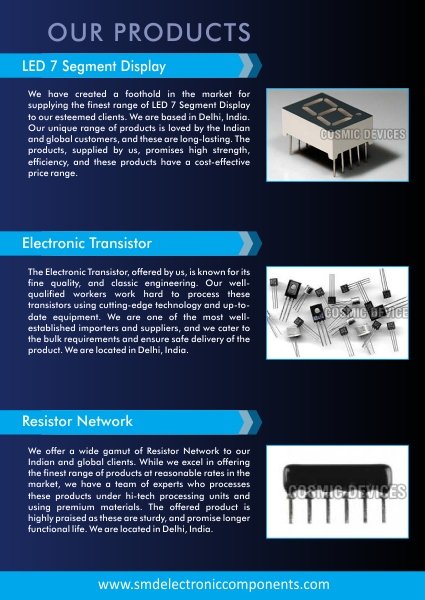 OUR PRODUCTS

LED 7 Segment Display

We have created a foothold in the market for supplying the finest range of LED 7 Segment Display to our esteemed clients. We are based in Delhi, India. Our unique range of products is loved by the Indian and global customers, and these are long-lasting. The products, supplied by us, promises high strength, efficiency, and these products have a cost-effective price range.

COSMIC DEVICES

Electronic Transistor

The Electronic Transistor, offered by us, is known for its fine quality, and classic engineering. Our well-qualified workers work hard to process these transistors using cutting-edge technology and up-to-date equipment. We are one of the most well-established importers and suppliers, and we cater to the bulk requirements and ensure safe delivery of the product. We are located in Delhi, India.

COSMIC DEVICE

Resistor Network

We offer a wide gamut of Resistor Network to our Indian and global clients. While we excel in offering the finest range of products at reasonable rates in the market, we have a team of experts who processes these products under hi-tech processing units and using premium materials. The offered product is highly praised as these are sturdy, and promise longer functional life. We are located in Delhi, India.

COSMIC DEVICES

www.smdelectroniccomponents.com